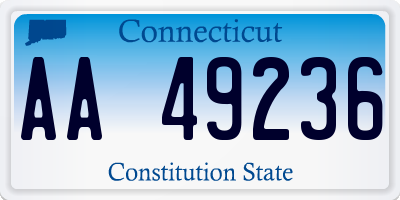 Connecticut

AA 49236

Constitution State